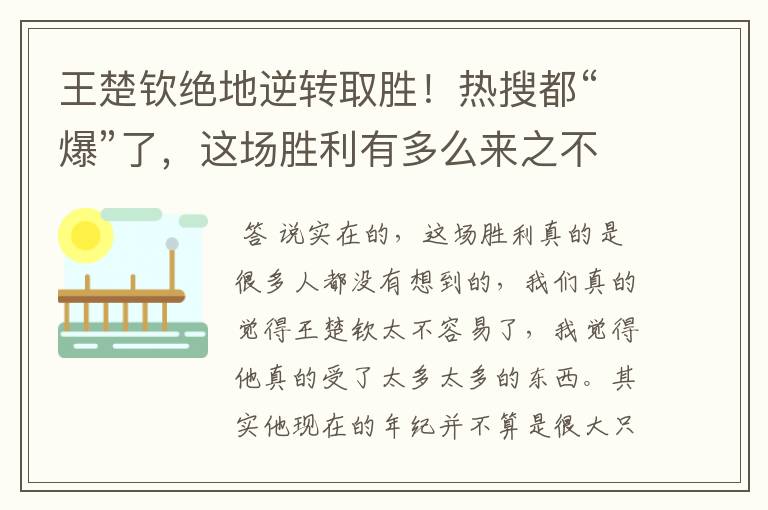 王楚钦绝地逆转取胜！热搜都“爆”了，这场胜利有多么来之不

答 说实在的，这场胜利真的是很多人都没有想到的，我们真的觉得王楚钦太不容易了，我觉得他真的受了太多太多的东西。其实他现在的年纪并不算是很大只